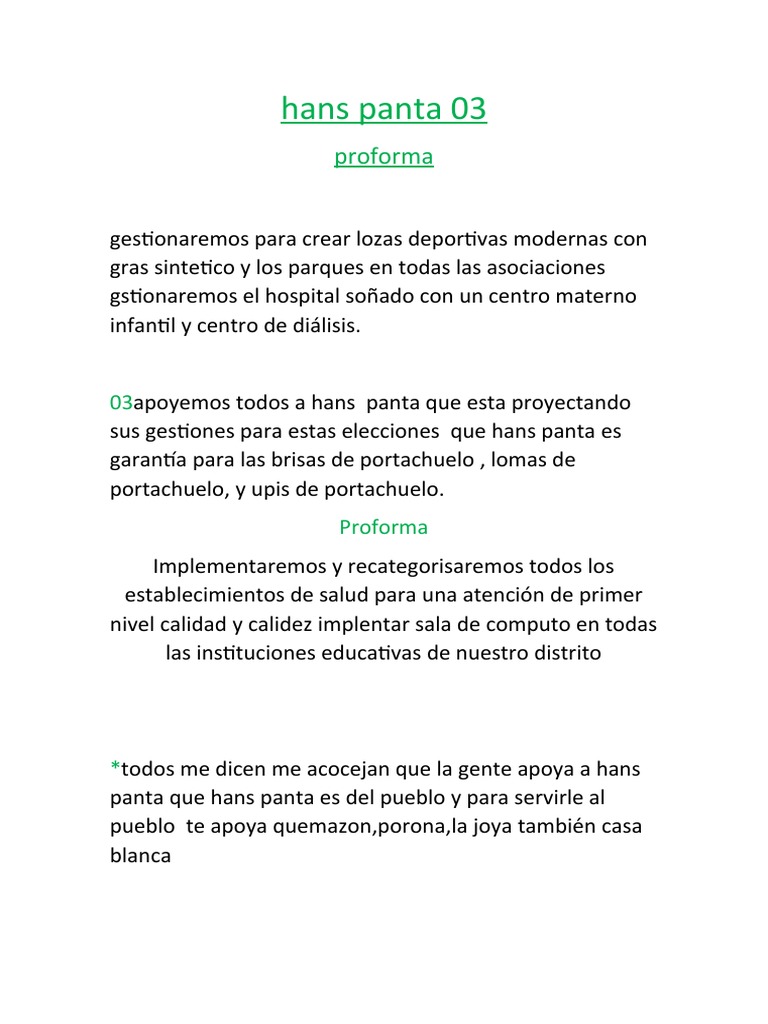 hans panta 03

proforma

gestionaremos para crear lozas deportivas modernas con gras sintetico y los parques en todas las asociaciones gstionaremos el hospital soñado con un centro materno infantil y centro de diálisis.

03apoyemos todos a hans panta que esta proyectando sus gestiones para estas elecciones que hans panta es garantía para las brisas de portachuelo , lomas de portachuelo, y upis de portachuelo.

Proforma

Implementaremos y recategorisaremos todos los establecimientos de salud para una atención de primer nivel calidad y calidez implentar sala de computo en todas las instituciones educativas de nuestro distrito

*todos me dicen me acocejan que la gente apoya a hans panta que hans panta es del pueblo y para servirle al pueblo te apoya quemazon,porona,la joya también casa blanca